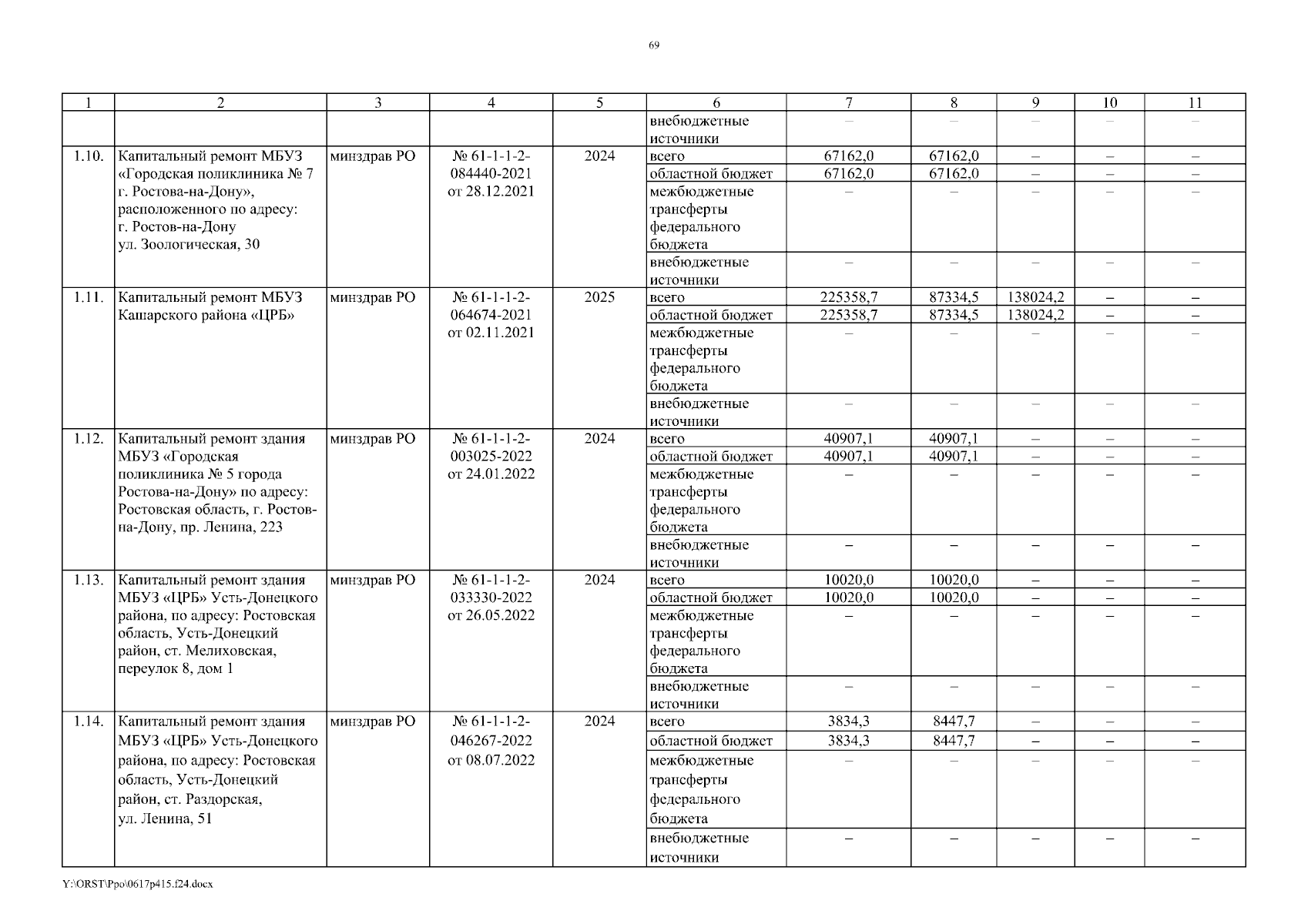 69

| 1 | 2 | 3 | 4 | 5 | 6 | 7 | 8 | 9 | 10 | 11 |
|---|---|---|---|---|---|---|---|---|---|---|
| | | | | | внебюджетные источники | – | – | – | – | – |
| 1.10. | Капитальный ремонт МБУЗ «Городская поликлиника № 7 г. Ростова-на-Дону», расположенного по адресу: г. Ростов-на-Дону ул. Зоологическая, 30 | минздрав РО | № 61-1-1-2-084440-2021 от 28.12.2021 | 2024 | всего | 67162,0 | 67162,0 | – | – | – |
| | | | | | областной бюджет | 67162,0 | 67162,0 | – | – | – |
| | | | | | межбюджетные трансферты федерального бюджета | – | – | – | – | – |
| | | | | | внебюджетные источники | – | – | – | – | – |
| 1.11. | Капитальный ремонт МБУЗ Кашарского района «ЦРБ» | минздрав РО | № 61-1-1-2-064674-2021 от 02.11.2021 | 2025 | всего | 225358,7 | 87334,5 | 138024,2 | – | – |
| | | | | | областной бюджет | 225358,7 | 87334,5 | 138024,2 | – | – |
| | | | | | межбюджетные трансферты федерального бюджета | – | – | – | – | – |
| | | | | | внебюджетные источники | – | – | – | – | – |
| 1.12. | Капитальный ремонт здания МБУЗ «Городская поликлиника № 5 города Ростова-на-Дону» по адресу: Ростовская область, г. Ростов-на-Дону, пр. Ленина, 223 | минздрав РО | № 61-1-1-2-003025-2022 от 24.01.2022 | 2024 | всего | 40907,1 | 40907,1 | – | – | – |
| | | | | | областной бюджет | 40907,1 | 40907,1 | – | – | – |
| | | | | | межбюджетные трансферты федерального бюджета | – | – | – | – | – |
| | | | | | внебюджетные источники | – | – | – | – | – |
| 1.13. | Капитальный ремонт здания МБУЗ «ЦРБ» Усть-Донецкого района, по адресу: Ростовская область, Усть-Донецкий район, ст. Мелиховская, переулок 8, дом 1 | минздрав РО | № 61-1-1-2-033330-2022 от 26.05.2022 | 2024 | всего | 10020,0 | 10020,0 | – | – | – |
| | | | | | областной бюджет | 10020,0 | 10020,0 | – | – | – |
| | | | | | межбюджетные трансферты федерального бюджета | – | – | – | – | – |
| | | | | | внебюджетные источники | – | – | – | – | – |
| 1.14. | Капитальный ремонт здания МБУЗ «ЦРБ» Усть-Донецкого района, по адресу: Ростовская область, Усть-Донецкий район, ст. Раздорская, ул. Ленина, 51 | минздрав РО | № 61-1-1-2-046267-2022 от 08.07.2022 | 2024 | всего | 3834,3 | 8447,7 | – | – | – |
| | | | | | областной бюджет | 3834,3 | 8447,7 | – | – | – |
| | | | | | межбюджетные трансферты федерального бюджета | – | – | – | – | – |
| | | | | | внебюджетные источники | – | – | – | – | – |

Y:\ORST\Ppo\0617p415.f24.docx